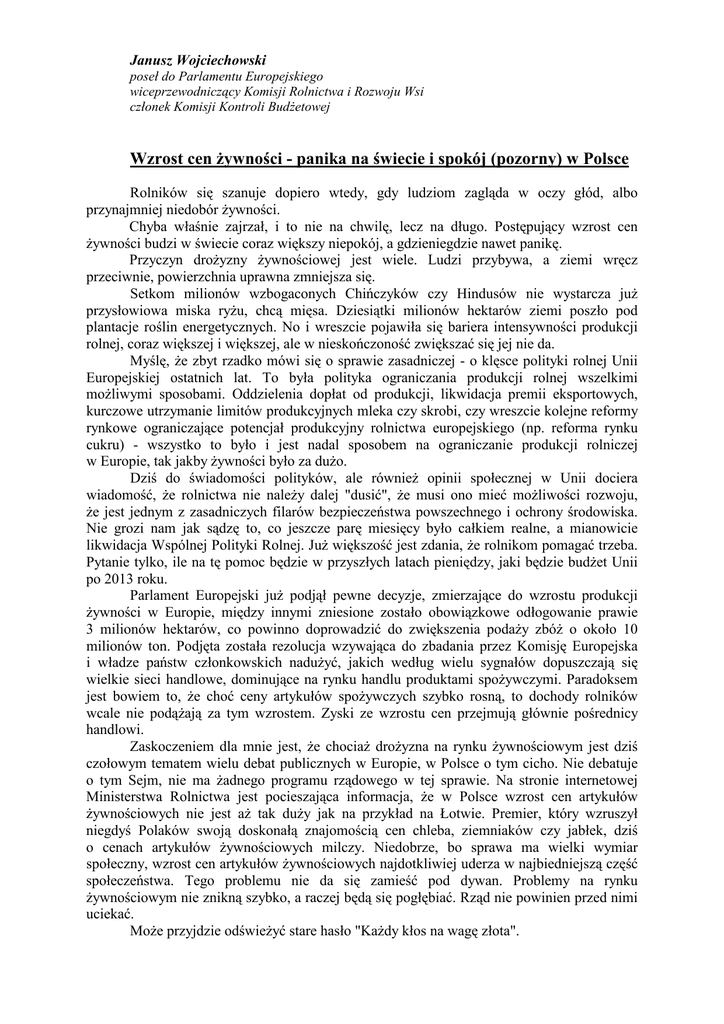 Janusz Wojciechowski
poseł do Parlamentu Europejskiego
wiceprzewodniczący Komisji Rolnictwa i Rozwoju Wsi
członek Komisji Kontroli Budżetowej

Wzrost cen żywności - panika na świecie i spokój (pozorny) w Polsce

Rolników się szanuje dopiero wtedy, gdy ludziom zagląda w oczy głód, albo przynajmniej niedobór żywności.

Chyba właśnie zajrzał, i to nie na chwilę, lecz na długo. Postępujący wzrost cen żywności budzi w świecie coraz większy niepokój, a gdzieniegdzie nawet panikę.

Przyczyn drożyzny żywnościowej jest wiele. Ludzi przybywa, a ziemi wręcz przeciwnie, powierzchnia uprawna zmniejsza się.

Setkom milionów wzbogaconych Chińczyków czy Hindusów nie wystarcza już przysłowiowa miska ryżu, chcą mięsa. Dziesiątki milionów hektarów ziemi poszło pod plantacje roślin energetycznych. No i wreszcie pojawiła się bariera intensywności produkcji rolnej, coraz większej i większej, ale w nieskończoność zwiększać się jej nie da.

Myślę, że zbyt rzadko mówi się o sprawie zasadniczej - o klęsce polityki rolnej Unii Europejskiej ostatnich lat. To była polityka ograniczania produkcji rolnej wszelkimi możliwymi sposobami. Oddzielenia dopłat od produkcji, likwidacja premii eksportowych, kurczowe utrzymanie limitów produkcyjnych mleka czy skrobi, czy wreszcie kolejne reformy rynkowe ograniczające potencjał produkcyjny rolnictwa europejskiego (np. reforma rynku cukru) - wszystko to było i jest nadal sposobem na ograniczanie produkcji rolniczej w Europie, tak jakby żywności było za dużo.

Dziś do świadomości polityków, ale również opinii społecznej w Unii dociera wiadomość, że rolnictwa nie należy dalej "dusić", że musi ono mieć możliwości rozwoju, że jest jednym z zasadniczych filarów bezpieczeństwa powszechnego i ochrony środowiska. Nie grozi nam jak sądzę to, co jeszcze parę miesięcy było całkiem realne, a mianowicie likwidacja Wspólnej Polityki Rolnej. Już większość jest zdania, że rolnikom pomagać trzeba. Pytanie tylko, ile na tę pomoc będzie w przyszłych latach pieniędzy, jaki będzie budżet Unii po 2013 roku.

Parlament Europejski już podjął pewne decyzje, zmierzające do wzrostu produkcji żywności w Europie, między innymi zniesione zostało obowiązkowe odłogowanie prawie 3 milionów hektarów, co powinno doprowadzić do zwiększenia podaży zbóż o około 10 milionów ton. Podjęta została rezolucja wzywająca do zbadania przez Komisję Europejska i władze państw członkowskich nadużyć, jakich według wielu sygnałów dopuszczają się wielkie sieci handlowe, dominujące na rynku handlu produktami spożywczymi. Paradoksem jest bowiem to, że choć ceny artykułów spożywczych szybko rosną, to dochody rolników wcale nie podążają za tym wzrostem. Zyski ze wzrostu cen przejmują głównie pośrednicy handlowi.

Zaskoczeniem dla mnie jest, że chociaż drożyzna na rynku żywnościowym jest dziś czołowym tematem wielu debat publicznych w Europie, w Polsce o tym cicho. Nie debatuje o tym Sejm, nie ma żadnego programu rządowego w tej sprawie. Na stronie internetowej Ministerstwa Rolnictwa jest pocieszająca informacja, że w Polsce wzrost cen artykułów żywnościowych nie jest aż tak duży jak na przykład na Łotwie. Premier, który wzruszył niegdyś Polaków swoją doskonałą znajomością cen chleba, ziemniaków czy jabłek, dziś o cenach artykułów żywnościowych milczy. Niedobrze, bo sprawa ma wielki wymiar społeczny, wzrost cen artykułów żywnościowych najdotkliwiej uderza w najbiedniejszą część społeczeństwa. Tego problemu nie da się zamieść pod dywan. Problemy na rynku żywnościowym nie znikną szybko, a raczej będą się pogłębiać. Rząd nie powinien przed nimi uciekać.

Może przyjdzie odświeżyć stare hasło "Każdy kłos na wagę złota".